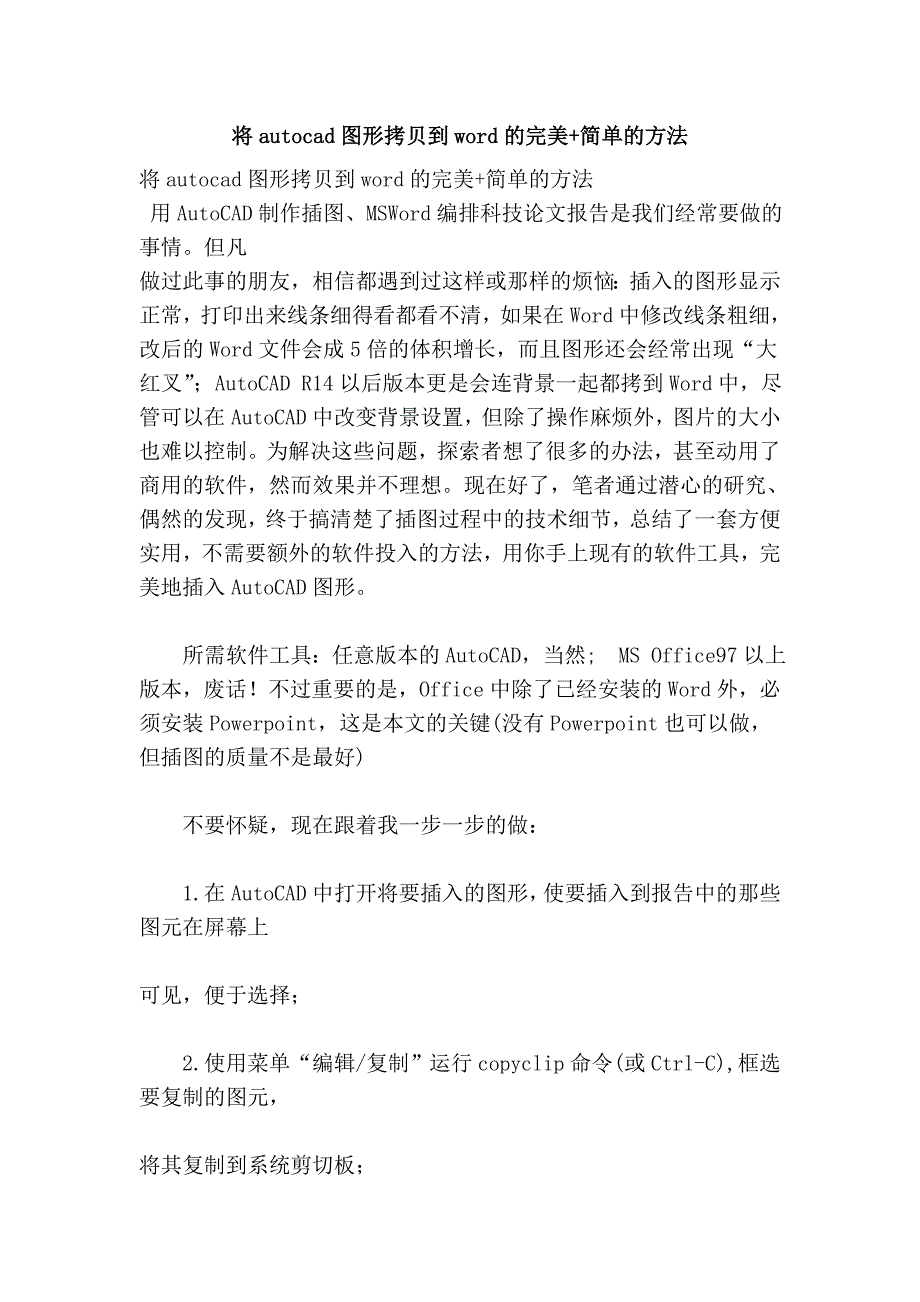 将 autocad 图形拷贝到 word 的完美+简单的方法

将 autocad 图形拷贝到 word 的完美+简单的方法
用 AutoCAD 制作插图、MSWord 编排科技论文报告是我们经常要做的事情。但凡
做过此事的朋友，相信都遇到过这样或那样的烦恼：插入的图形显示正常，打印出来线条细得看都看不清，如果在 Word 中修改线条粗细，改后的 Word 文件会成 5 倍的体积增长，而且图形还会经常出现“大红叉”；AutoCAD R14 以后版本更是会连背景一起都拷到 Word 中，尽管可以在 AutoCAD 中改变背景设置，但除了操作麻烦外，图片的大小也难以控制。为解决这些问题，探索者想了很多的办法，甚至动用了商用的软件，然而效果并不理想。现在好了，笔者通过潜心的研究、偶然的发现，终于搞清楚了插图过程中的技术细节，总结了一套方便实用，不需要额外的软件投入的方法，用你手上现有的软件工具，完美地插入 AutoCAD 图形。

所需软件工具：任意版本的 AutoCAD，当然； MS Office97 以上版本，废话！不过重要的是，Office 中除了已经安装的 Word 外，必须安装 Powerpoint，这是本文的关键(没有 Powerpoint 也可以做，但插图的质量不是最好)

不要怀疑，现在跟着我一步一步的做：

1.在 AutoCAD 中打开将要插入的图形，使要插入到报告中的那些图元在屏幕上

可见，便于选择；

2.使用菜单“编辑/复制”运行 copyclip 命令(或 Ctrl-C),框选要复制的图元，

将其复制到系统剪切板；